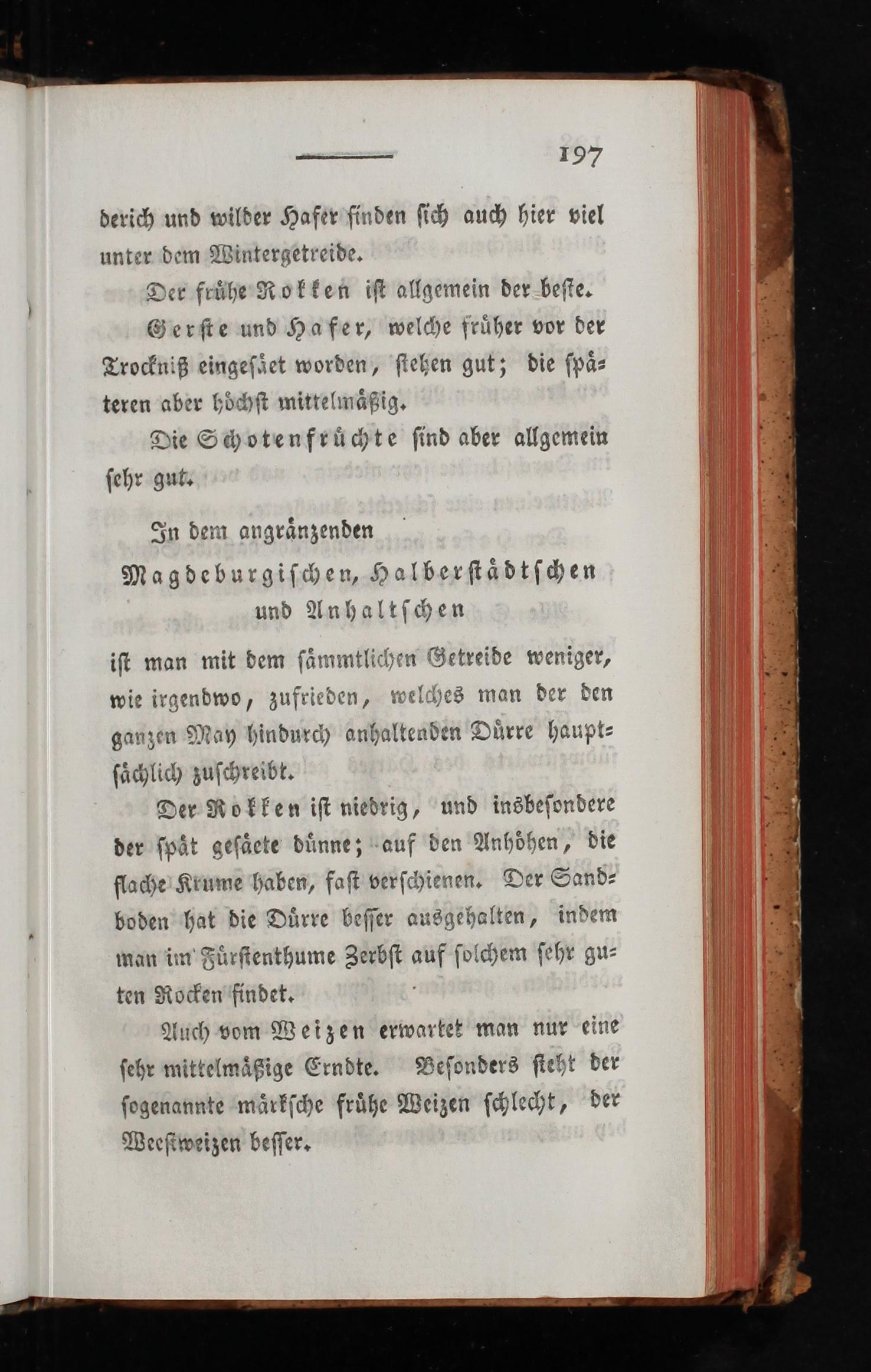 197

derich und wilder Hafer finden sich auch hier viel unter dem Wintergetreide.

Der frühe Rokken ist allgemein der beste.

Gerste und Hafer, welche früher vor der Trockniß eingesäet worden, stehen gut; die späteren aber höchst mittelmäßig.

Die Schotenfrüchte sind aber allgemein sehr gut.

In dem angränzenden
Magdeburgischen, Halberstädtschen und Anhaltschen

ist man mit dem sämmtlichen Getreide weniger, wie irgendwo, zufrieden, welches man der den ganzen May hindurch anhaltenden Dürre hauptsächlich zuschreibt.

Der Rokken ist niedrig, und insbesondere der spät gesäete dünne; auf den Anhöhen, die flache Krume haben, fast verschienen. Der Sandboden hat die Dürre besser ausgehalten, indem man im Fürstenthume Zerbst auf solchem sehr guten Rocken findet.

Auch vom Weizen erwartet man nur eine sehr mittelmäßige Erndte. Besonders steht der sogenannte märksche frühe Weizen schlecht, der Weestweizen besser.